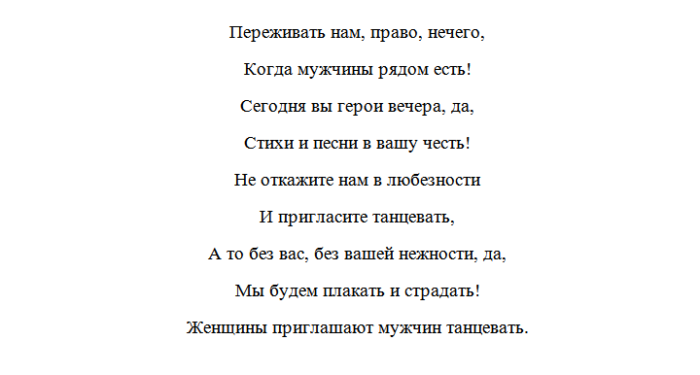 Переживать нам, право, нечего,

Когда мужчины рядом есть!

Сегодня вы герои вечера, да,

Стихи и песни в вашу честь!

Не откажите нам в любезности

И пригласите танцевать,

А то без вас, без вашей нежности, да,

Мы будем плакать и страдать!

Женщины приглашают мужчин танцевать.